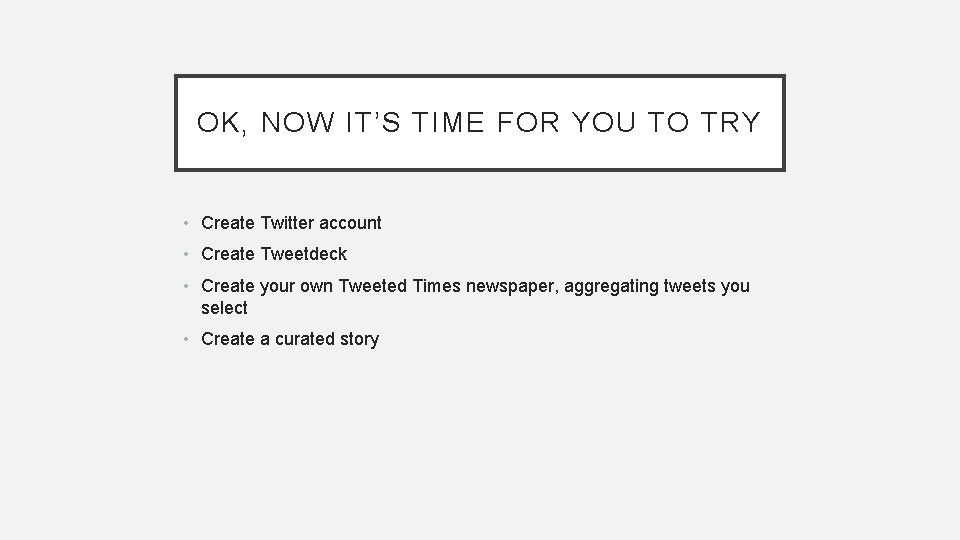 OK, NOW IT'S TIME FOR YOU TO TRY

• Create Twitter account
• Create Tweetdeck
• Create your own Tweeted Times newspaper, aggregating tweets you select
• Create a curated story